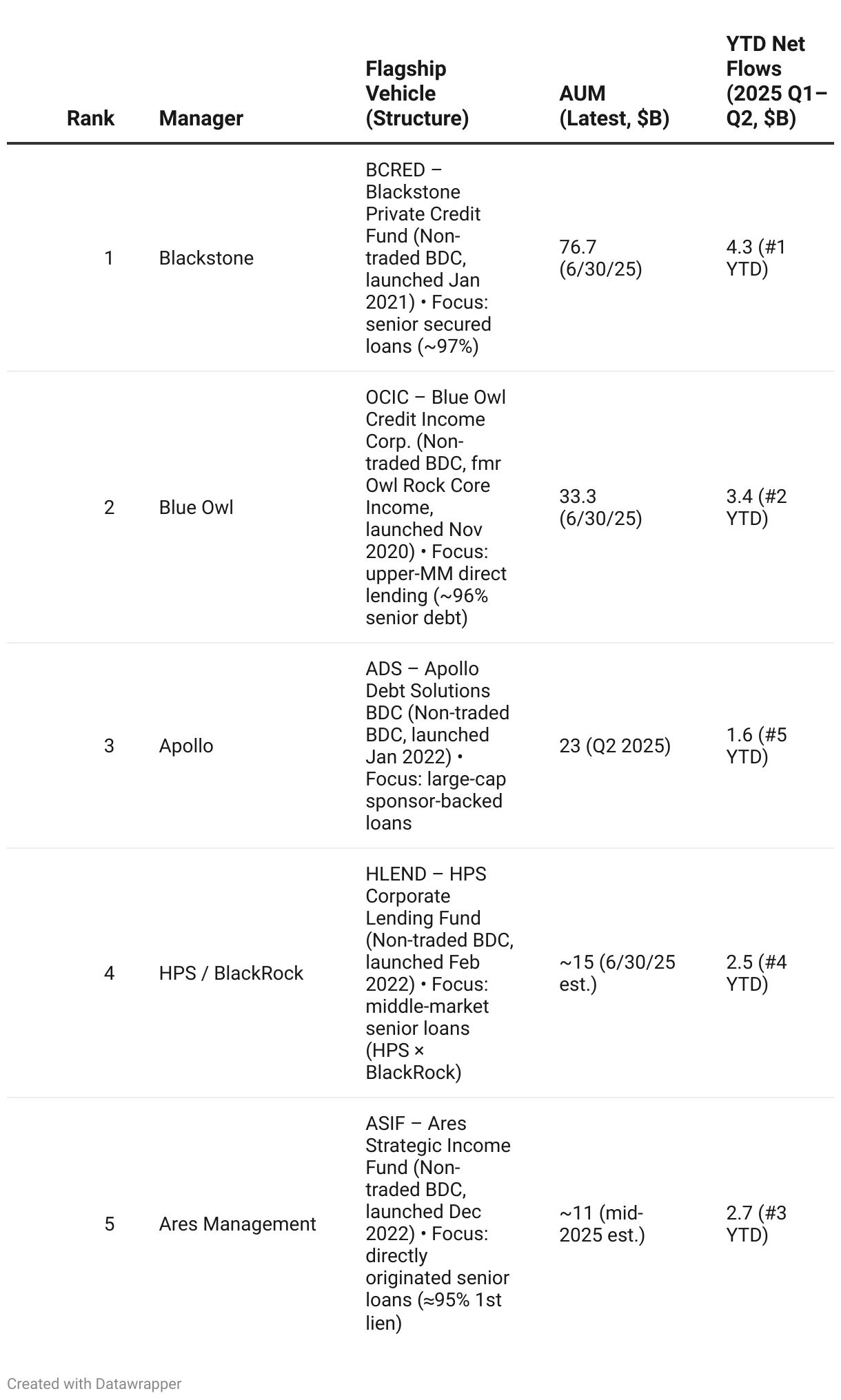 | Rank | Manager | Flagship Vehicle (Structure) | AUM (Latest, $B) | YTD Net Flows (2025 Q1–Q2, $B) |
|---|---|---|---|---|
| 1 | Blackstone | BCRED – Blackstone Private Credit Fund (Non-traded BDC, launched Jan 2021) • Focus: senior secured loans (~97%) | 76.7 (6/30/25) | 4.3 (#1 YTD) |
| 2 | Blue Owl | OCIC – Blue Owl Credit Income Corp. (Non-traded BDC, fmr Owl Rock Core Income, launched Nov 2020) • Focus: upper-MM direct lending (~96% senior debt) | 33.3 (6/30/25) | 3.4 (#2 YTD) |
| 3 | Apollo | ADS – Apollo Debt Solutions BDC (Non-traded BDC, launched Jan 2022) • Focus: large-cap sponsor-backed loans | 23 (Q2 2025) | 1.6 (#5 YTD) |
| 4 | HPS / BlackRock | HLEND – HPS Corporate Lending Fund (Non-traded BDC, launched Feb 2022) • Focus: middle-market senior loans (HPS × BlackRock) | ~15 (6/30/25 est.) | 2.5 (#4 YTD) |
| 5 | Ares Management | ASIF – Ares Strategic Income Fund (Non-traded BDC, launched Dec 2022) • Focus: directly originated senior loans (≈95% 1st lien) | ~11 (mid-2025 est.) | 2.7 (#3 YTD) |

Created with Datawrapper